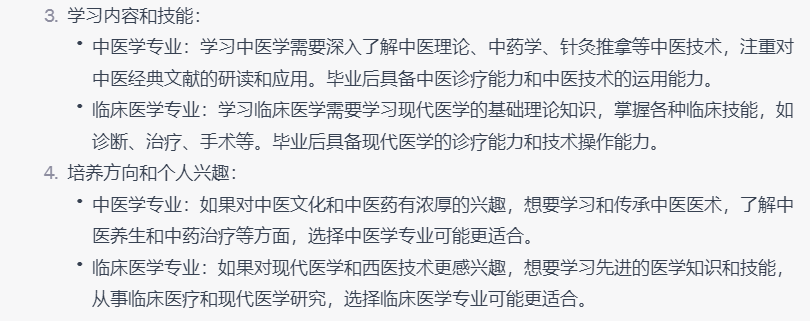 3. 学习内容和技能：

• 中医学专业：学习中医学需要深入了解中医理论、中药学、针灸推拿等中医技术，注重对中医经典文献的研读和应用。毕业后具备中医诊疗能力和中医技术的运用能力。

• 临床医学专业：学习临床医学需要学习现代医学的基础理论知识，掌握各种临床技能，如诊断、治疗、手术等。毕业后具备现代医学的诊疗能力和技术操作能力。

4. 培养方向和个人兴趣：

• 中医学专业：如果对中医文化和中医药有浓厚的兴趣，想要学习和传承中医医术，了解中医养生和中药治疗等方面，选择中医学专业可能更适合。

• 临床医学专业：如果对现代医学和西医技术更感兴趣，想要学习先进的医学知识和技能，从事临床医疗和现代医学研究，选择临床医学专业可能更适合。